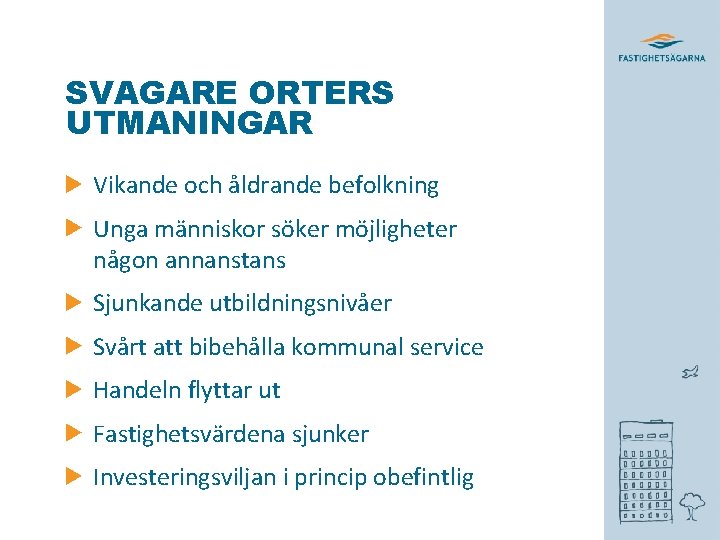 FASTIGHETSÄGARNA

SVAGARE ORTERS UTMANINGAR

Vikande och åldrande befolkning

Unga människor söker möjligheter någon annanstans

Sjunkande utbildningsnivåer

Svårt att bibehålla kommunal service

Handeln flyttar ut

Fastighetsvärdena sjunker

Investeringsviljan i princip obefintlig